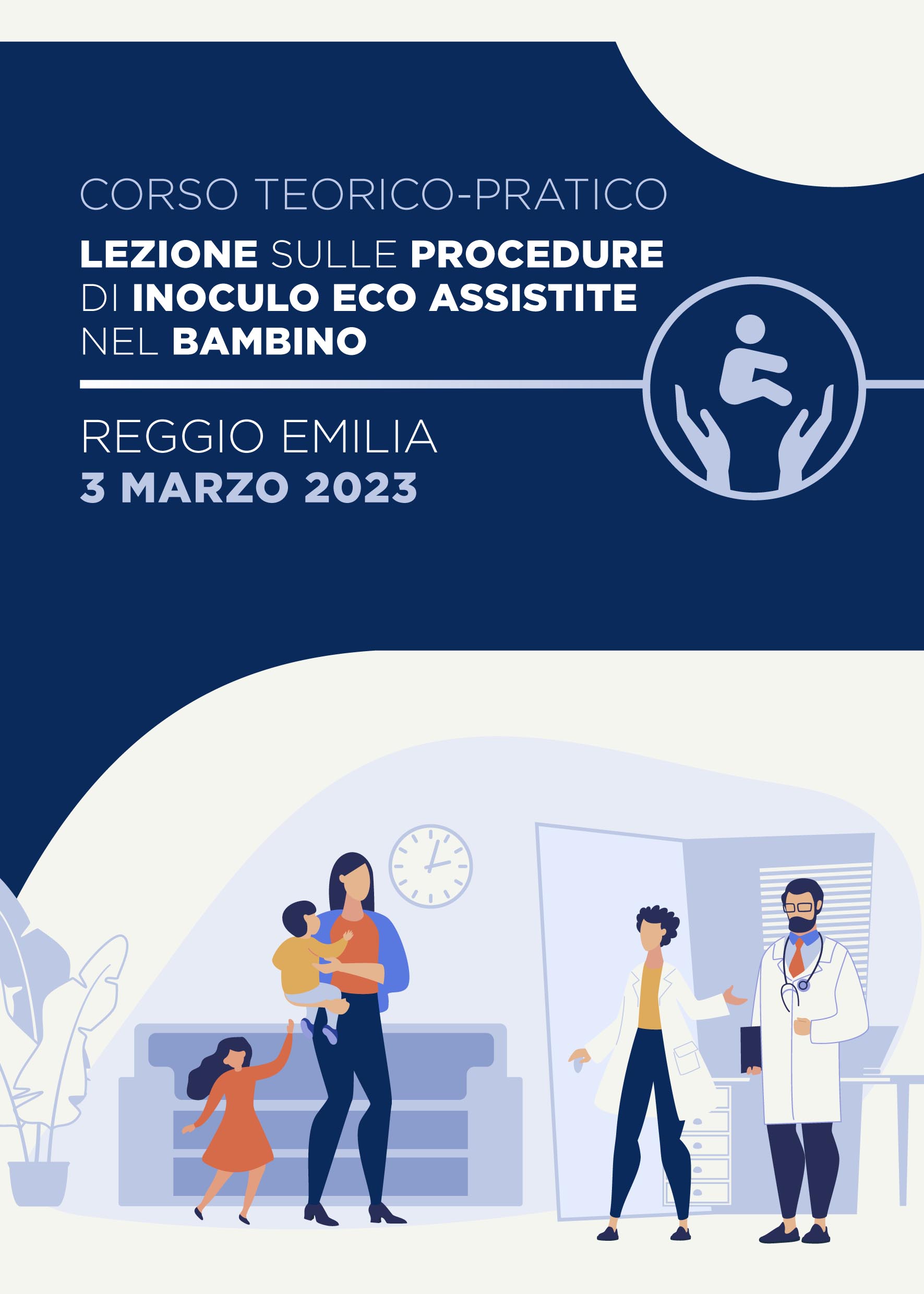 CORSO TEORICO-PRATICO

LEZIONE SULLE PROCEDURE DI INOCULO ECO ASSISTITE NEL BAMBINO

REGGIO EMILIA
3 MARZO 2023